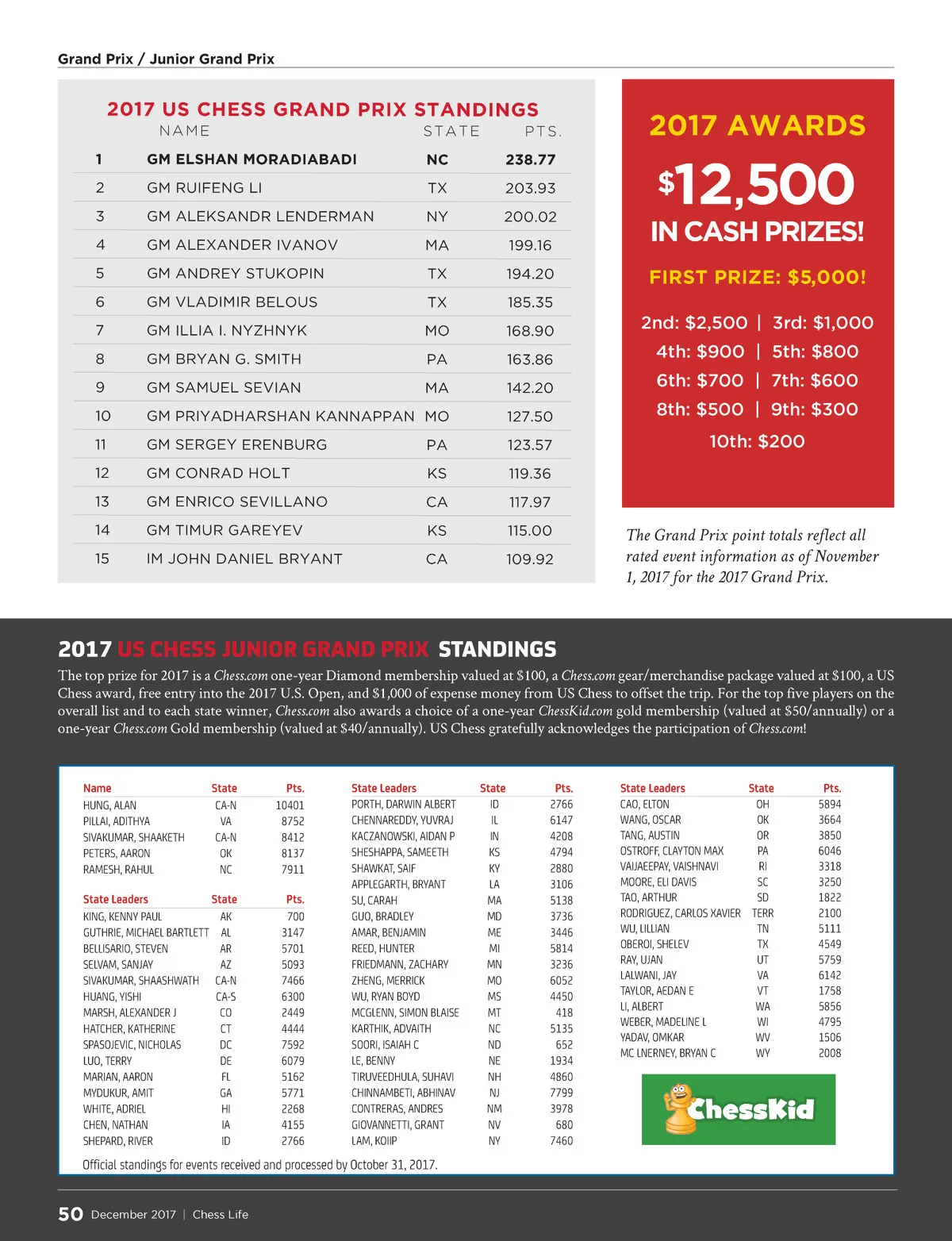 Grand Prix / Junior Grand Prix

2017 US CHESS GRAND PRIX STANDINGS

| | NAME | STATE | PTS. |
|---|---|---|---|
| 1 | GM ELSHAN MORADIABADI | NC | 238.77 |
| 2 | GM RUIFENG LI | TX | 203.93 |
| 3 | GM ALEKSANDR LENDERMAN | NY | 200.02 |
| 4 | GM ALEXANDER IVANOV | MA | 199.16 |
| 5 | GM ANDREY STUKOPIN | TX | 194.20 |
| 6 | GM VLADIMIR BELOUS | TX | 185.35 |
| 7 | GM ILLIA I. NYZHNYK | MO | 168.90 |
| 8 | GM BRYAN G. SMITH | PA | 163.86 |
| 9 | GM SAMUEL SEVIAN | MA | 142.20 |
| 10 | GM PRIYADHARSHAN KANNAPPAN | MO | 127.50 |
| 11 | GM SERGEY ERENBURG | PA | 123.57 |
| 12 | GM CONRAD HOLT | KS | 119.36 |
| 13 | GM ENRICO SEVILLANO | CA | 117.97 |
| 14 | GM TIMUR GAREYEV | KS | 115.00 |
| 15 | IM JOHN DANIEL BRYANT | CA | 109.92 |

2017 AWARDS

$12,500

IN CASH PRIZES!

FIRST PRIZE: $5,000!

2nd: $2,500 | 3rd: $1,000
4th: $900 | 5th: $800
6th: $700 | 7th: $600
8th: $500 | 9th: $300
10th: $200

The Grand Prix point totals reflect all rated event information as of November 1, 2017 for the 2017 Grand Prix.

2017 US CHESS JUNIOR GRAND PRIX STANDINGS

The top prize for 2017 is a Chess.com one-year Diamond membership valued at $100, a Chess.com gear/merchandise package valued at $100, a US Chess award, free entry into the 2017 U.S. Open, and $1,000 of expense money from US Chess to offset the trip. For the top five players on the overall list and to each state winner, Chess.com also awards a choice of a one-year ChessKid.com gold membership (valued at $50/annually) or a one-year Chess.com Gold membership (valued at $40/annually). US Chess gratefully acknowledges the participation of Chess.com!

| Name | State | Pts. |
|---|---|---|
| HUNG, ALAN | CA-N | 10401 |
| PILLAI, ADITHYA | VA | 8752 |
| SIVAKUMAR, SHAAKETH | CA-N | 8412 |
| PETERS, AARON | OK | 8137 |
| RAMESH, RAHUL | NC | 7911 |

| State Leaders | State | Pts. |
|---|---|---|
| KING, KENNY PAUL | AK | 700 |
| GUTHRIE, MICHAEL BARTLETT | AL | 3147 |
| BELLISARIO, STEVEN | AR | 5701 |
| SELVAM, SANJAY | AZ | 5093 |
| SIVAKUMAR, SHAASHWATH | CA-N | 7466 |
| HUANG, YISHI | CA-S | 6300 |
| MARSH, ALEXANDER J | CO | 2449 |
| HATCHER, KATHERINE | CT | 4444 |
| SPASOJEVIC, NICHOLAS | DC | 7592 |
| LUO, TERRY | DE | 6079 |
| MARIAN, AARON | FL | 5162 |
| MYDUKUR, AMIT | GA | 5771 |
| WHITE, ADRIEL | HI | 2268 |
| CHEN, NATHAN | IA | 4155 |
| SHEPARD, RIVER | ID | 2766 |

| State Leaders | State | Pts. |
|---|---|---|
| PORTH, DARWIN ALBERT | ID | 2766 |
| CHENNAREDDY, YUVRAJ | IL | 6147 |
| KACZANOWSKI, AIDAN P | IN | 4208 |
| SHESHAPPA, SAMEETH | KS | 4794 |
| SHAWKAT, SAIF | KY | 2880 |
| APPLEGARTH, BRYANT | LA | 3106 |
| SU, CARAH | MA | 5138 |
| GUO, BRADLEY | MD | 3736 |
| AMAR, BENJAMIN | ME | 3446 |
| REED, HUNTER | MI | 5814 |
| FRIEDMANN, ZACHARY | MN | 3236 |
| ZHENG, MERRICK | MO | 6052 |
| WU, RYAN BOYD | MS | 4450 |
| MCGLENN, SIMON BLAISE | MT | 418 |
| KARTHIK, ADVAITH | NC | 5135 |
| SOORI, ISAIAH C | ND | 652 |
| LE, BENNY | NE | 1934 |
| TIRUVEEDHULA, SUHAVI | NH | 4860 |
| CHINNAMBETI, ABHINAV | NJ | 7799 |
| CONTRERAS, ANDRES | NM | 3978 |
| GIOVANNETTI, GRANT | NV | 680 |
| LAM, KOIIP | NY | 7460 |

| State Leaders | State | Pts. |
|---|---|---|
| CAO, ELTON | OH | 5894 |
| WANG, OSCAR | OK | 3664 |
| TANG, AUSTIN | OR | 3850 |
| OSTROFF, CLAYTON MAX | PA | 6046 |
| VAIJAEEPAY, VAISHNAVI | RI | 3318 |
| MOORE, ELI DAVIS | SC | 3250 |
| TAO, ARTHUR | SD | 1822 |
| RODRIGUEZ, CARLOS XAVIER | TERR | 2100 |
| WU, LILLIAN | TN | 5111 |
| OBEROI, SHELEV | TX | 4549 |
| RAY, UJAN | UT | 5759 |
| LALWANI, JAY | VA | 6142 |
| TAYLOR, AEDAN E | VT | 1758 |
| LI, ALBERT | WA | 5856 |
| WEBER, MADELINE L | WI | 4795 |
| YADAV, OMKAR | WV | 1506 |
| MC LNERNEY, BRYAN C | WY | 2008 |

ChessKid

Official standings for events received and processed by October 31, 2017.

50 December 2017 | Chess Life